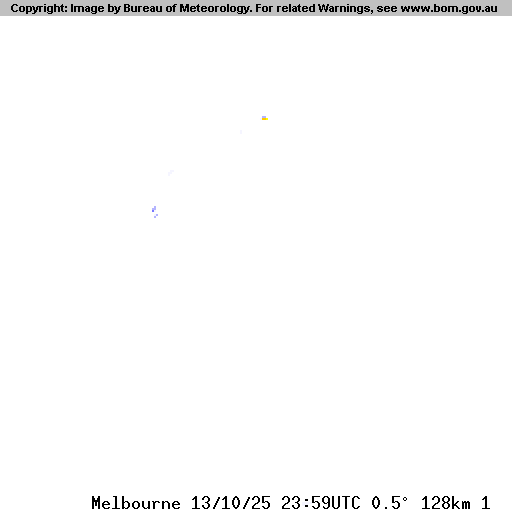 Copyright: Image by Bureau of Meteorology. For related Warnings, see www.bom.gov.au

Melbourne 13/10/25 23:59UTC 0.5° 128km 1